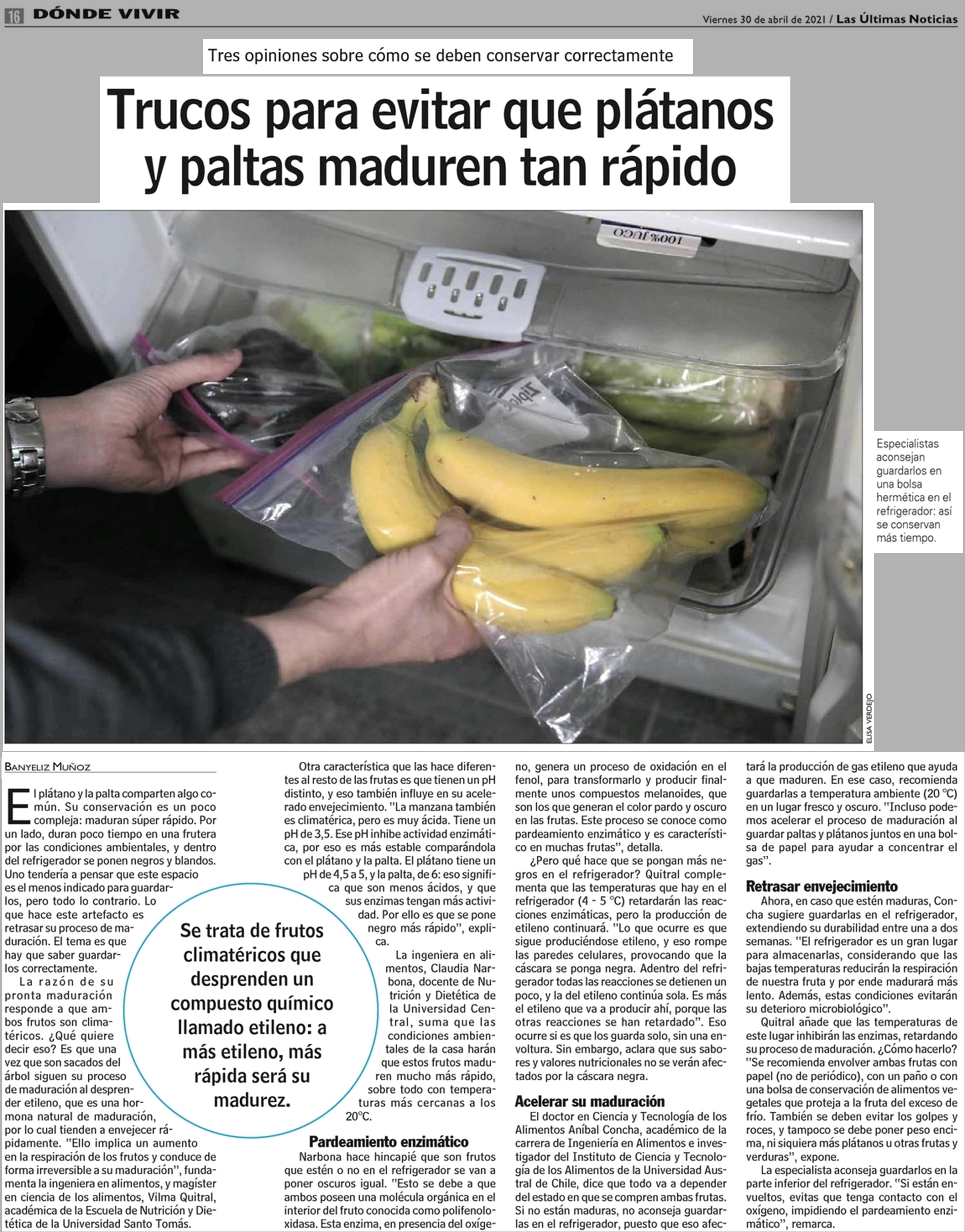 16 DÓNDE VIVIR

Viernes 30 de abril de 2021 / Las Últimas Noticias

Tres opiniones sobre cómo se deben conservar correctamente

Trucos para evitar que plátanos y paltas maduren tan rápido

100% JUGO

Ziploc

Especialistas aconsejan guardarlos en una bolsa hermética en el refrigerador: así se conservan más tiempo.

ELISA VERDEJO

BANYELIZ MUÑOZ

El plátano y la palta comparten algo común. Su conservación es un poco compleja: maduran súper rápido. Por un lado, duran poco tiempo en una frutera por las condiciones ambientales, y dentro del refrigerador se ponen negros y blandos. Uno tendería a pensar que este espacio es el menos indicado para guardarlos, pero todo lo contrario. Lo que hace este artefacto es retrasar su proceso de maduración. El tema es que hay que saber guardarlos correctamente.

La razón de su pronta maduración responde a que ambos frutos son climatéricos. ¿Qué quiere decir eso? Es que una vez que son sacados del árbol siguen su proceso de maduración al desprender etileno, que es una hormona natural de maduración, por lo cual tienden a envejecer rápidamente. "Ello implica un aumento en la respiración de los frutos y conduce de forma irreversible a su maduración", fundamenta la ingeniera en alimentos, y magíster en ciencia de los alimentos, Vilma Quitral, académica de la Escuela de Nutrición y Dietética de la Universidad Santo Tomás.

Se trata de frutos climatéricos que desprenden un compuesto químico llamado etileno: a más etileno, más rápida será su madurez.

Otra característica que las hace diferentes al resto de las frutas es que tienen un pH distinto, y eso también influye en su acelerado envejecimiento. "La manzana también es climatérica, pero es muy ácida. Tiene un pH de 3,5. Ese pH inhibe actividad enzimática, por eso es más estable comparándola con el plátano y la palta. El plátano tiene un pH de 4,5 a 5, y la palta, de 6: eso significa que son menos ácidos, y que sus enzimas tengan más actividad. Por ello es que se pone negro más rápido", explica.

La ingeniera en alimentos, Claudia Narbona, docente de Nutrición y Dietética de la Universidad Central, suma que las condiciones ambientales de la casa harán que estos frutos maduren mucho más rápido, sobre todo con temperaturas más cercanas a los 20°C.

Pardeamiento enzimático

Narbona hace hincapié que son frutos que estén o no en el refrigerador se van a poner oscuros igual. "Esto se debe a que ambos poseen una molécula orgánica en el interior del fruto conocida como polifenoloxidasa. Esta enzima, en presencia del oxígeno, genera un proceso de oxidación en el fenol, para transformarlo y producir finalmente unos compuestos melanoides, que son los que generan el color pardo y oscuro en las frutas. Este proceso se conoce como pardeamiento enzimático y es característico en muchas frutas", detalla.

¿Pero qué hace que se pongan más negros en el refrigerador? Quitral complementa que las temperaturas que hay en el refrigerador (4 - 5 °C) retardarán las reacciones enzimáticas, pero la producción de etileno continuará. "Lo que ocurre es que sigue produciéndose etileno, y eso rompe las paredes celulares, provocando que la cáscara se ponga negra. Adentro del refrigerador todas las reacciones se detienen un poco, y la del etileno continúa sola. Es más el etileno que va a producir ahí, porque las otras reacciones se han retardado". Eso ocurre si es que los guarda solo, sin una envoltura. Sin embargo, aclara que sus sabores y valores nutricionales no se verán afectados por la cáscara negra.

Acelerar su maduración

El doctor en Ciencia y Tecnología de los Alimentos Aníbal Concha, académico de la carrera de Ingeniería en Alimentos e investigador del Instituto de Ciencia y Tecnología de los Alimentos de la Universidad Austral de Chile, dice que todo va a depender del estado en que se compren ambas frutas. Si no están maduras, no aconseja guardarlas en el refrigerador, puesto que eso afectará la producción de gas etileno que ayuda a que maduren. En ese caso, recomienda guardarlas a temperatura ambiente (20 °C) en un lugar fresco y oscuro. "Incluso podemos acelerar el proceso de maduración al guardar paltas y plátanos juntos en una bolsa de papel para ayudar a concentrar el gas".

Retrasar envejecimiento

Ahora, en caso que estén maduras, Concha sugiere guardarlas en el refrigerador, extendiendo su durabilidad entre una a dos semanas. "El refrigerador es un gran lugar para almacenarlas, considerando que las bajas temperaturas reducirán la respiración de nuestra fruta y por ende madurará más lento. Además, estas condiciones evitarán su deterioro microbiológico".

Quitral añade que las temperaturas de este lugar inhibirán las enzimas, retardando su proceso de maduración. ¿Cómo hacerlo? "Se recomienda envolver ambas frutas con papel (no de periódico), con un paño o con una bolsa de conservación de alimentos vegetales que proteja a la fruta del exceso de frío. También se deben evitar los golpes y roces, y tampoco se debe poner peso encima, ni siquiera más plátanos u otras frutas y verduras", expone.

La especialista aconseja guardarlos en la parte inferior del refrigerador. "Si están envueltos, evitas que tenga contacto con el oxígeno, impidiendo el pardeamiento enzimático", remarca.